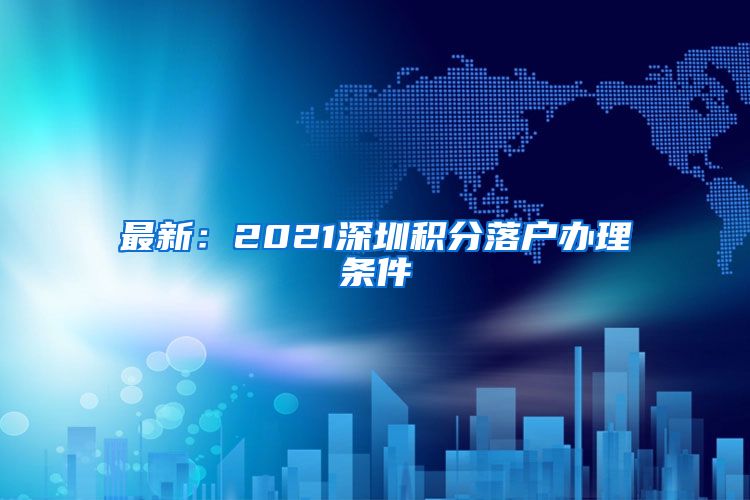 最新：2021深圳积分落户办理条件